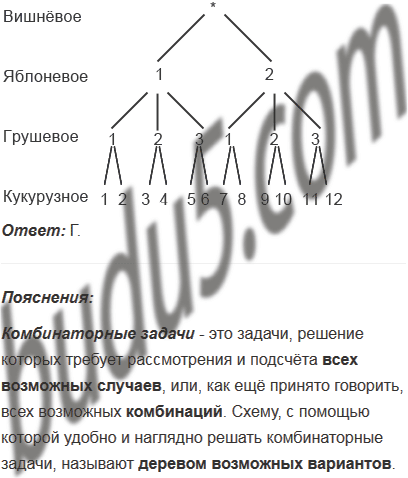 Вишнёвое
*

Яблоневое
1 2

Грушевое
1 2 3 1 2 3

Кукурузное
1 2 3 4 5 6 7 8 9 10 11 12

Ответ: Г.

Пояснения:

Комбинаторные задачи - это задачи, решение которых требует рассмотрения и подсчёта всех возможных случаев, или, как ещё принято говорить, всех возможных комбинаций. Схему, с помощью которой удобно и наглядно решать комбинаторные задачи, называют деревом возможных вариантов.

budu5.com